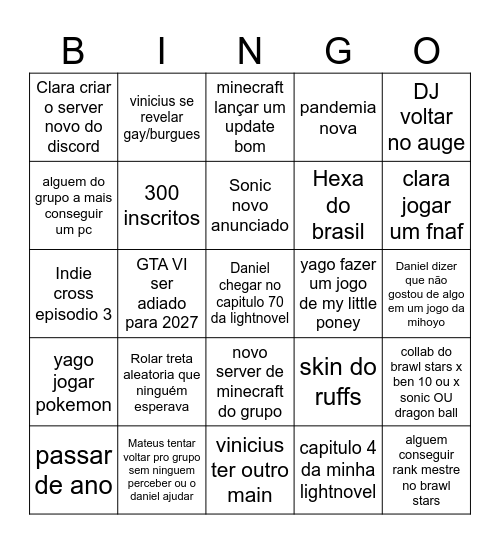 | B | I | N | G | O |
|---|---|---|---|---|
| Clara criar o server novo do discord | vinicius se revelar gay/burgues | minecraft lançar um update bom | pandemia nova | DJ voltar no auge |
| alguem do grupo a mais conseguir um pc | 300 inscritos | Sonic novo anunciado | Hexa do brasil | clara jogar um fnaf |
| Indie cross episodio 3 | GTA VI ser adiado para 2027 | Daniel chegar no capitulo 70 da lightnovel | yago fazer um jogo de my little poney | Daniel dizer que não gostou de algo em um jogo da mihoyo |
| yago jogar pokemon | Rolar treta aleatoria que ninguém esperava | novo server de minecraft do grupo | skin do ruffs | collab do brawl stars x ben 10 ou x sonic OU dragon ball |
| passar de ano | Mateus tentar voltar pro grupo sem ninguem perceber ou o daniel ajudar | vinicius ter outro main | capitulo 4 da minha lightnovel | alguem conseguir rank mestre no brawl stars |